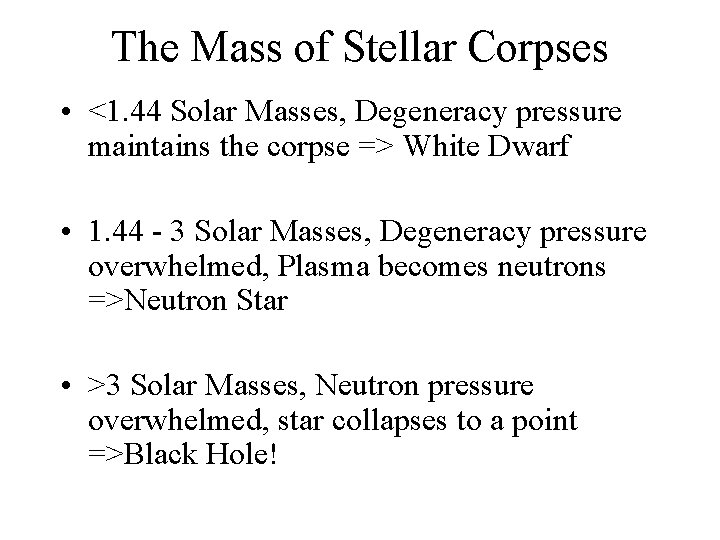 The Mass of Stellar Corpses

• <1.44 Solar Masses, Degeneracy pressure maintains the corpse => White Dwarf

• 1.44 - 3 Solar Masses, Degeneracy pressure overwhelmed, Plasma becomes neutrons =>Neutron Star

• >3 Solar Masses, Neutron pressure overwhelmed, star collapses to a point =>Black Hole!